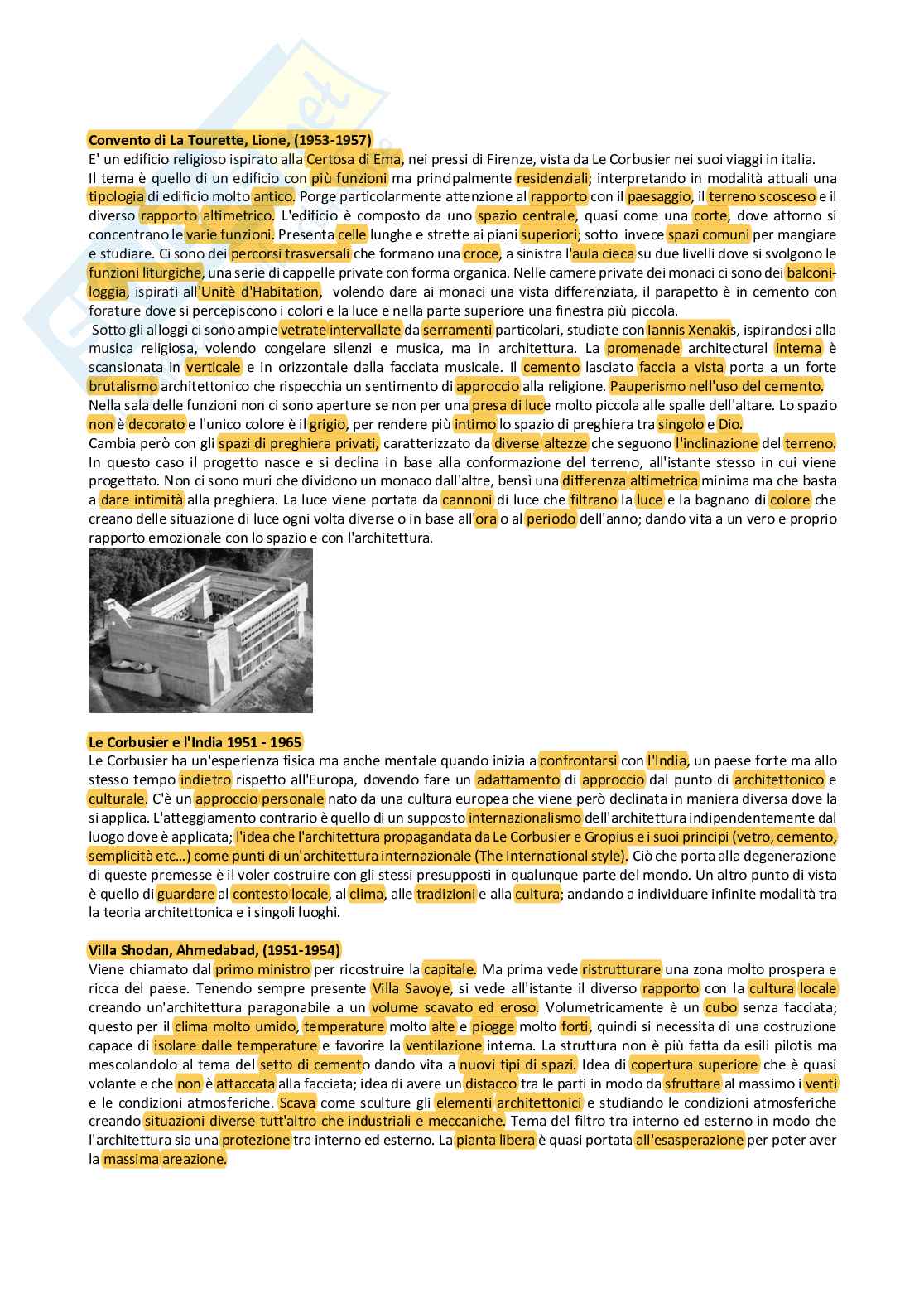 Convento di La Tourette, Lione, (1953-1957)
E' un edificio religioso ispirato alla Certosa di Ema, nei pressi di Firenze, vista da Le Corbusier nei suoi viaggi in italia.
Il tema è quello di un edificio con più funzioni ma principalmente residenziali; interpretando in modalità attuali una tipologia di edificio molto antico. Porge particolarmente attenzione al rapporto con il paesaggio, il terreno scosceso e il diverso rapporto altimetrico. L'edificio è composto da uno spazio centrale, quasi come una corte, dove attorno si concentrano le varie funzioni. Presenta celle lunghe e strette ai piani superiori; sotto invece spazi comuni per mangiare e studiare. Ci sono dei percorsi trasversali che formano una croce, a sinistra l'aula cieca su due livelli dove si svolgono le funzioni liturgiche, una serie di cappelle private con forma organica. Nelle camere private dei monaci ci sono dei balconi-loggia, ispirati all'Unitè d'Habitation, volendo dare ai monaci una vista differenziata, il parapetto è in cemento con forature dove si percepiscono i colori e la luce e nella parte superiore una finestra più piccola.
Sotto gli alloggi ci sono ampie vetrate intervallate da serramenti particolari, studiate con Iannis Xenakis, ispirandosi alla musica religiosa, volendo congelare silenzi e musica, ma in architettura. La promenade architectural interna è scansionata in verticale e in orizzontale dalla facciata musicale. Il cemento lasciato faccia a vista porta a un forte brutalismo architettonico che rispecchia un sentimento di approccio alla religione. Pauperismo nell'uso del cemento.
Nella sala delle funzioni non ci sono aperture se non per una presa di luce molto piccola alle spalle dell'altare. Lo spazio non è decorato e l'unico colore è il grigio, per rendere più intimo lo spazio di preghiera tra singolo e Dio.
Cambia però con gli spazi di preghiera privati, caratterizzato da diverse altezze che seguono l'inclinazione del terreno. In questo caso il progetto nasce e si declina in base alla conformazione del terreno, all'istante stesso in cui viene progettato. Non ci sono muri che dividono un monaco dall'altre, bensì una differenza altimetrica minima ma che basta a dare intimità alla preghiera. La luce viene portata da cannoni di luce che filtrano la luce e la bagnano di colore che creano delle situazione di luce ogni volta diverse o in base all'ora o al periodo dell'anno; dando vita a un vero e proprio rapporto emozionale con lo spazio e con l'architettura.

Le Corbusier e l'India 1951 - 1965
Le Corbusier ha un'esperienza fisica ma anche mentale quando inizia a confrontarsi con l'India, un paese forte ma allo stesso tempo indietro rispetto all'Europa, dovendo fare un adattamento di approccio dal punto di architettonico e culturale. C'è un approccio personale nato da una cultura europea che viene però declinata in maniera diversa dove la si applica. L'atteggiamento contrario è quello di un supposto internazionalismo dell'architettura indipendentemente dal luogo dove è applicata; l'idea che l'architettura propagandata da Le Corbusier e Gropius e i suoi principi (vetro, cemento, semplicità etc...) come punti di un'architettura internazionale (The International style). Ciò che porta alla degenerazione di queste premesse è il voler costruire con gli stessi presupposti in qualunque parte del mondo. Un altro punto di vista è quello di guardare al contesto locale, al clima, alle tradizioni e alla cultura; andando a individuare infinite modalità tra la teoria architettonica e i singoli luoghi.

Villa Shodan, Ahmedabad, (1951-1954)
Viene chiamato dal primo ministro per ricostruire la capitale. Ma prima vede ristrutturare una zona molto prospera e ricca del paese. Tenendo sempre presente Villa Savoye, si vede all'istante il diverso rapporto con la cultura locale creando un'architettura paragonabile a un volume scavato ed eroso. Volumetricamente è un cubo senza facciata; questo per il clima molto umido, temperature molto alte e piogge molto forti, quindi si necessita di una costruzione capace di isolare dalle temperature e favorire la ventilazione interna. La struttura non è più fatta da esili pilotis ma mescolandolo al tema del setto di cemento dando vita a nuovi tipi di spazi. Idea di copertura superiore che è quasi volante e che non è attaccata alla facciata; idea di avere un distacco tra le parti in modo da sfruttare al massimo i venti e le condizioni atmosferiche. Scava come sculture gli elementi architettonici e studiando le condizioni atmosferiche creando situazioni diverse tutt'altro che industriali e meccaniche. Tema del filtro tra interno ed esterno in modo che l'architettura sia una protezione tra interno ed esterno. La pianta libera è quasi portata all'esasperazione per poter aver la massima areazione.